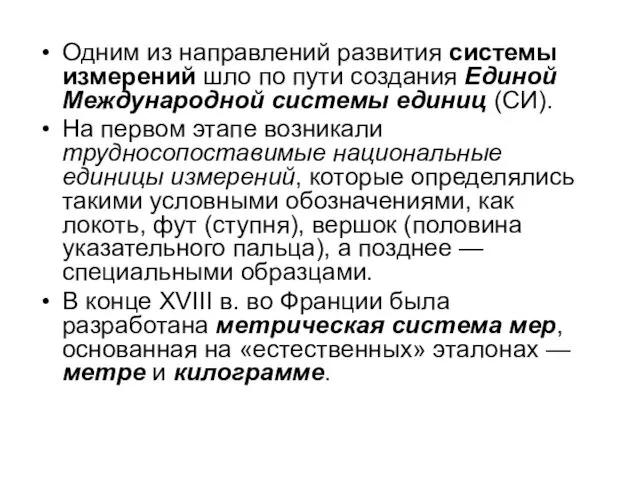 • Одним из направлений развития системы измерений шло по пути создания Единой Международной системы единиц (СИ).
• На первом этапе возникали трудносопоставимые национальные единицы измерений, которые определялись такими условными обозначениями, как локоть, фут (ступня), вершок (половина указательного пальца), а позднее — специальными образцами.
• В конце XVIII в. во Франции была разработана метрическая система мер, основанная на «естественных» эталонах — метре и килограмме.